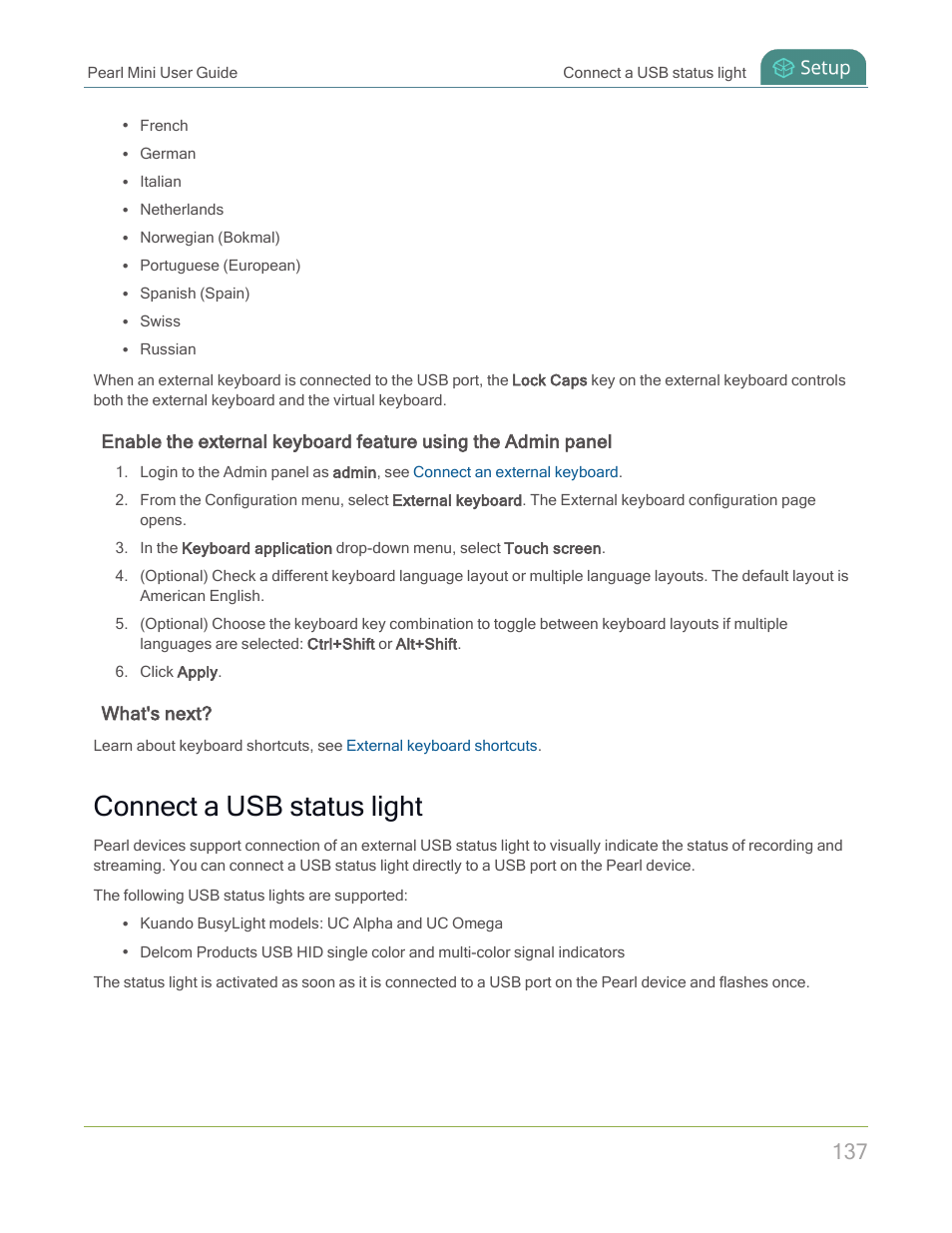 Pearl Mini User Guide

Connect a USB status light

Setup

- French
- German
- Italian
- Netherlands
- Norwegian (Bokmal)
- Portuguese (European)
- Spanish (Spain)
- Swiss
- Russian

When an external keyboard is connected to the USB port, the Lock Caps key on the external keyboard controls both the external keyboard and the virtual keyboard.

Enable the external keyboard feature using the Admin panel

1. Login to the Admin panel as admin, see Connect an external keyboard.
2. From the Configuration menu, select External keyboard. The External keyboard configuration page opens.
3. In the Keyboard application drop-down menu, select Touch screen.
4. (Optional) Check a different keyboard language layout or multiple language layouts. The default layout is American English.
5. (Optional) Choose the keyboard key combination to toggle between keyboard layouts if multiple languages are selected: Ctrl+Shift or Alt+Shift.
6. Click Apply.

What's next?

Learn about keyboard shortcuts, see External keyboard shortcuts.

Connect a USB status light

Pearl devices support connection of an external USB status light to visually indicate the status of recording and streaming. You can connect a USB status light directly to a USB port on the Pearl device.

The following USB status lights are supported:

- Kuando BusyLight models: UC Alpha and UC Omega
- Delcom Products USB HID single color and multi-color signal indicators

The status light is activated as soon as it is connected to a USB port on the Pearl device and flashes once.

137